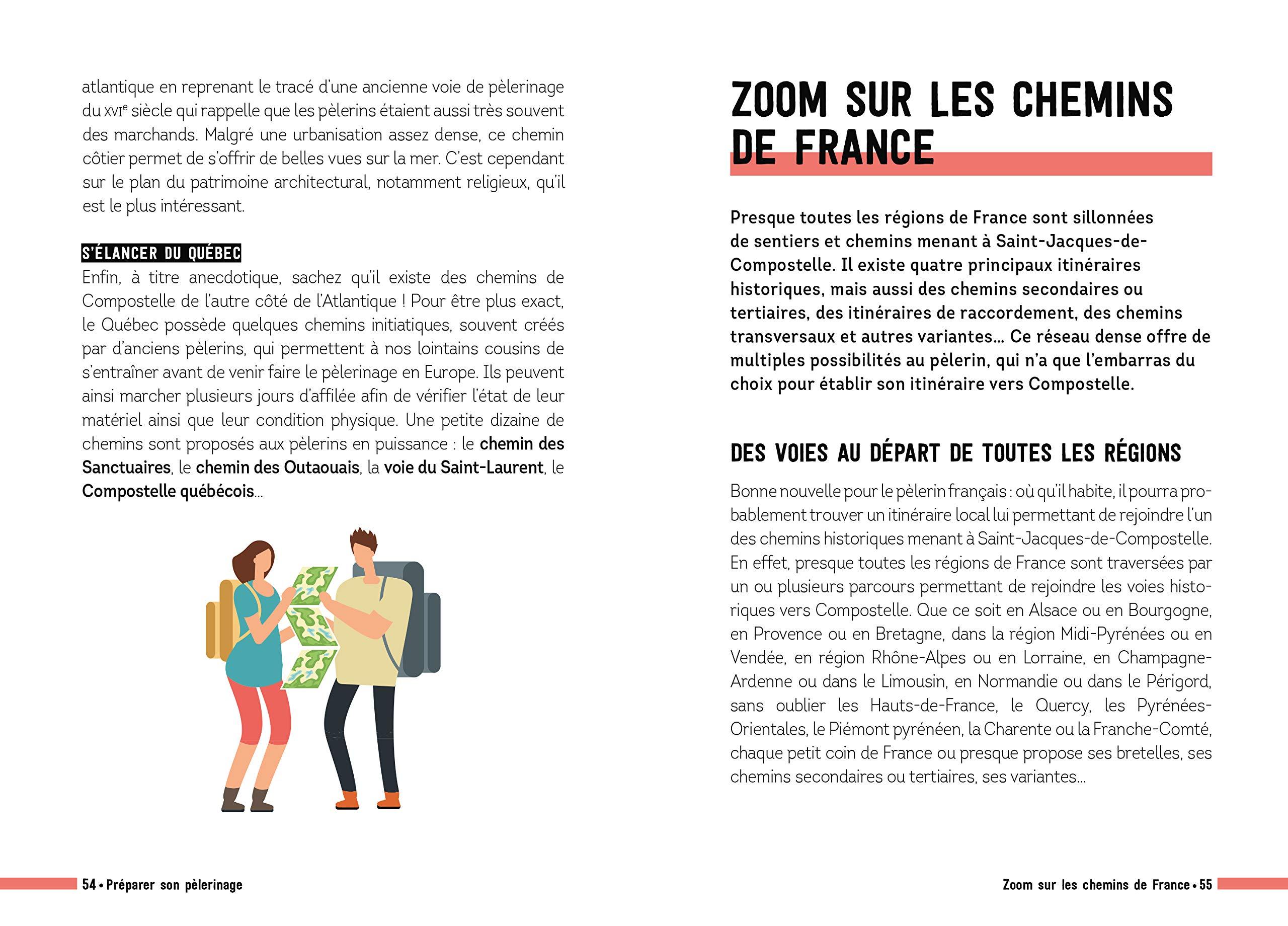 atlantique en reprenant le tracé d'une ancienne voie de pèlerinage du XVIe siècle qui rappelle que les pèlerins étaient aussi très souvent des marchands. Malgré une urbanisation assez dense, ce chemin côtier permet de s'offrir de belles vues sur la mer. C'est cependant sur le plan du patrimoine architectural, notamment religieux, qu'il est le plus intéressant.

S'ÉLANCER DU QUÉBEC

Enfin, à titre anecdotique, sachez qu'il existe des chemins de Compostelle de l'autre côté de l'Atlantique ! Pour être plus exact, le Québec possède quelques chemins initiatiques, souvent créés par d'anciens pèlerins, qui permettent à nos lointains cousins de s'entraîner avant de venir faire le pèlerinage en Europe. Ils peuvent ainsi marcher plusieurs jours d'affilée afin de vérifier l'état de leur matériel ainsi que leur condition physique. Une petite dizaine de chemins sont proposés aux pèlerins en puissance : le chemin des Sanctuaires, le chemin des Outaouais, la voie du Saint-Laurent, le Compostelle québécois...

54 • Préparer son pèlerinage

ZOOM SUR LES CHEMINS DE FRANCE

Presque toutes les régions de France sont sillonnées de sentiers et chemins menant à Saint-Jacques-de-Compostelle. Il existe quatre principaux itinéraires historiques, mais aussi des chemins secondaires ou tertiaires, des itinéraires de raccordement, des chemins transversaux et autres variantes... Ce réseau dense offre de multiples possibilités au pèlerin, qui n'a que l'embarras du choix pour établir son itinéraire vers Compostelle.

DES VOIES AU DÉPART DE TOUTES LES RÉGIONS

Bonne nouvelle pour le pèlerin français : où qu'il habite, il pourra probablement trouver un itinéraire local lui permettant de rejoindre l'un des chemins historiques menant à Saint-Jacques-de-Compostelle. En effet, presque toutes les régions de France sont traversées par un ou plusieurs parcours permettant de rejoindre les voies historiques vers Compostelle. Que ce soit en Alsace ou en Bourgogne, en Provence ou en Bretagne, dans la région Midi-Pyrénées ou en Vendée, en région Rhône-Alpes ou en Lorraine, en Champagne-Ardenne ou dans le Limousin, en Normandie ou dans le Périgord, sans oublier les Hauts-de-France, le Quercy, les Pyrénées-Orientales, le Piémont pyrénéen, la Charente ou la Franche-Comté, chaque petit coin de France ou presque propose ses bretelles, ses chemins secondaires ou tertiaires, ses variantes...

Zoom sur les chemins de France • 55